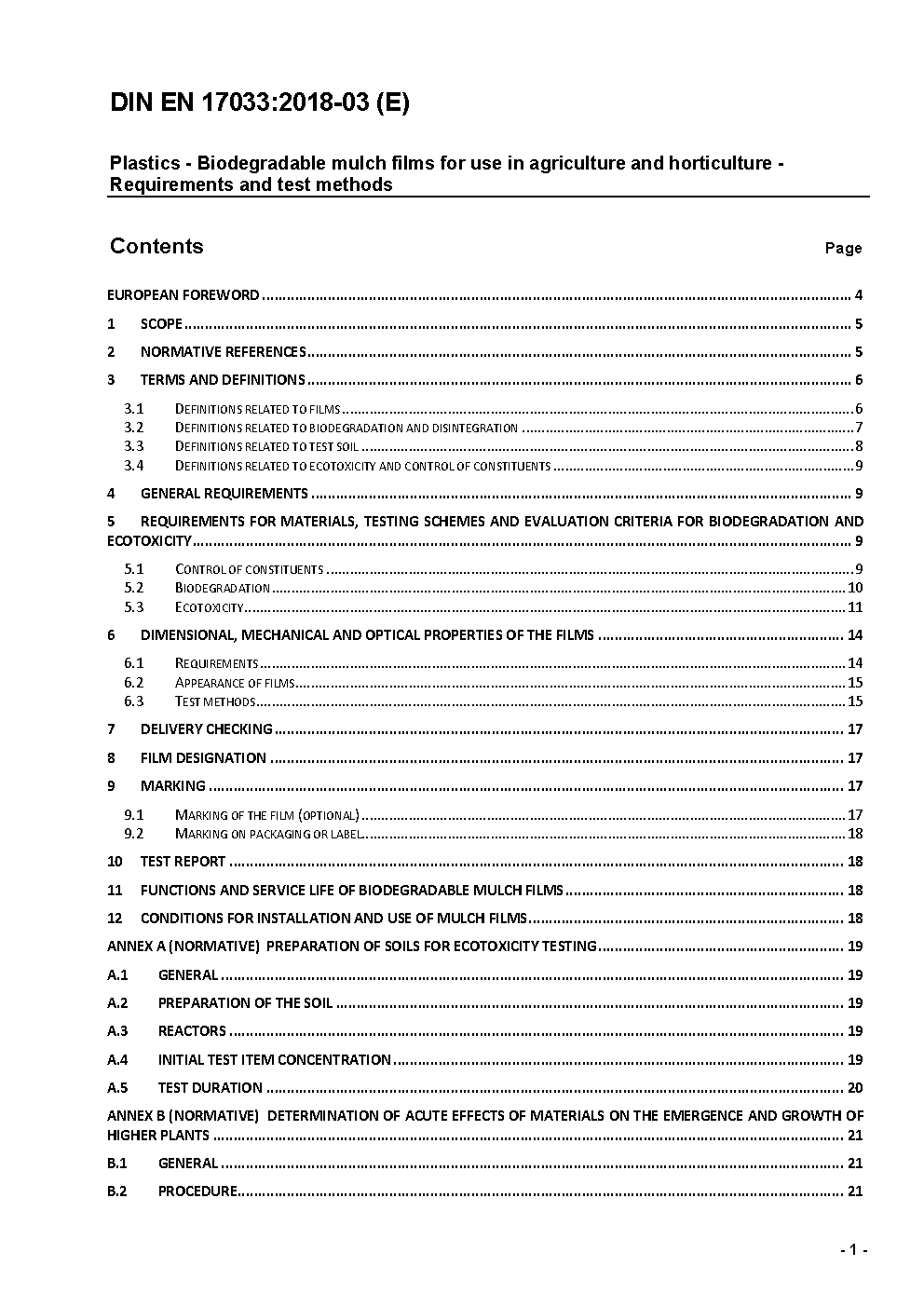 DIN EN 17033:2018-03 (E)

Plastics - Biodegradable mulch films for use in agriculture and horticulture - Requirements and test methods

Contents Page

EUROPEAN FOREWORD ........ 4
1 SCOPE ........ 5
2 NORMATIVE REFERENCES ........ 5
3 TERMS AND DEFINITIONS ........ 6
3.1 DEFINITIONS RELATED TO FILMS ........ 6
3.2 DEFINITIONS RELATED TO BIODEGRADATION AND DISINTEGRATION ........ 7
3.3 DEFINITIONS RELATED TO TEST SOIL ........ 8
3.4 DEFINITIONS RELATED TO ECOTOXICITY AND CONTROL OF CONSTITUENTS ........ 9
4 GENERAL REQUIREMENTS ........ 9
5 REQUIREMENTS FOR MATERIALS, TESTING SCHEMES AND EVALUATION CRITERIA FOR BIODEGRADATION AND ECOTOXICITY ........ 9
5.1 CONTROL OF CONSTITUENTS ........ 9
5.2 BIODEGRADATION ........ 10
5.3 ECOTOXICITY ........ 11
6 DIMENSIONAL, MECHANICAL AND OPTICAL PROPERTIES OF THE FILMS ........ 14
6.1 REQUIREMENTS ........ 14
6.2 APPEARANCE OF FILMS ........ 15
6.3 TEST METHODS ........ 15
7 DELIVERY CHECKING ........ 17
8 FILM DESIGNATION ........ 17
9 MARKING ........ 17
9.1 MARKING OF THE FILM (OPTIONAL) ........ 17
9.2 MARKING ON PACKAGING OR LABEL ........ 18
10 TEST REPORT ........ 18
11 FUNCTIONS AND SERVICE LIFE OF BIODEGRADABLE MULCH FILMS ........ 18
12 CONDITIONS FOR INSTALLATION AND USE OF MULCH FILMS ........ 18
ANNEX A (NORMATIVE) PREPARATION OF SOILS FOR ECOTOXICITY TESTING ........ 19
A.1 GENERAL ........ 19
A.2 PREPARATION OF THE SOIL ........ 19
A.3 REACTORS ........ 19
A.4 INITIAL TEST ITEM CONCENTRATION ........ 19
A.5 TEST DURATION ........ 20
ANNEX B (NORMATIVE) DETERMINATION OF ACUTE EFFECTS OF MATERIALS ON THE EMERGENCE AND GROWTH OF HIGHER PLANTS ........ 21
B.1 GENERAL ........ 21
B.2 PROCEDURE ........ 21

- 1 -